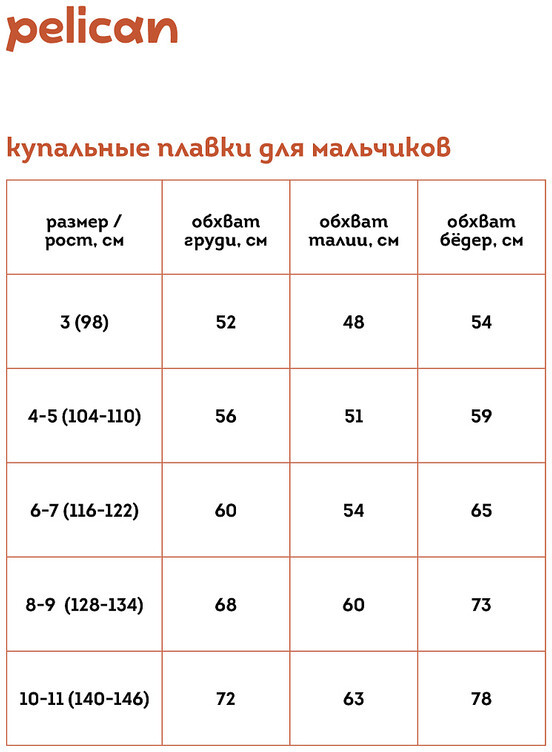 pelican

купальные плавки для мальчиков

| размер / рост, см | обхват груди, см | обхват талии, см | обхват бёдер, см |
|---|---|---|---|
| 3 (98) | 52 | 48 | 54 |
| 4-5 (104-110) | 56 | 51 | 59 |
| 6-7 (116-122) | 60 | 54 | 65 |
| 8-9 (128-134) | 68 | 60 | 73 |
| 10-11 (140-146) | 72 | 63 | 78 |